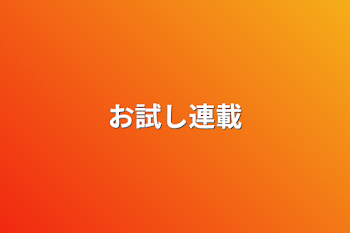 お試し連載